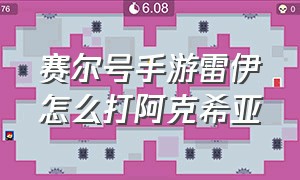 76

6.08

0

赛尔号手游雷伊怎么打阿克希亚